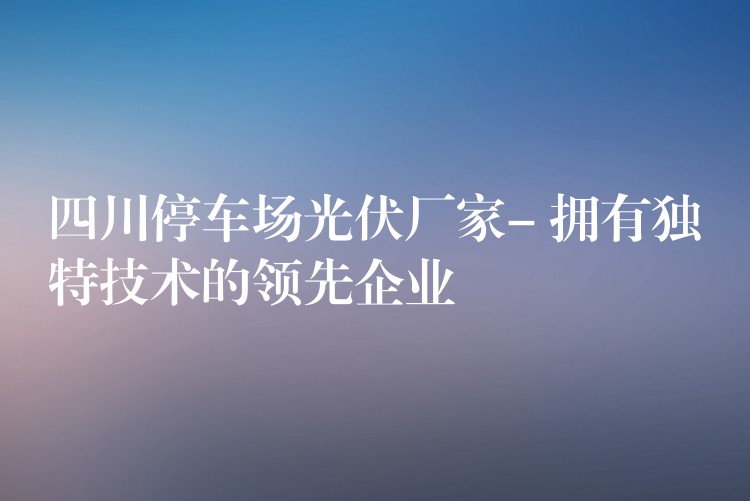 四川停车场光伏厂家- 拥有独特技术的领先企业